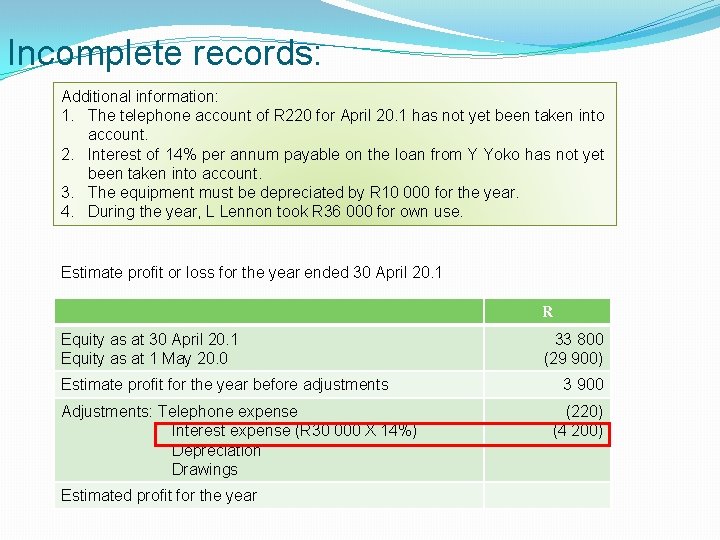 Incomplete records:

Additional information:
1. The telephone account of R220 for April 20.1 has not yet been taken into account.
2. Interest of 14% per annum payable on the loan from Y Yoko has not yet been taken into account.
3. The equipment must be depreciated by R10 000 for the year.
4. During the year, L Lennon took R36 000 for own use.

Estimate profit or loss for the year ended 30 April 20.1

| | R |
|---|---|
| Equity as at 30 April 20.1 Equity as at 1 May 20.0 | 33 800 (29 900) |
| Estimate profit for the year before adjustments | 3 900 |
| Adjustments: Telephone expense Interest expense (R30 000 X 14%) Depreciation Drawings | (220) (4 200) |
| Estimated profit for the year | |